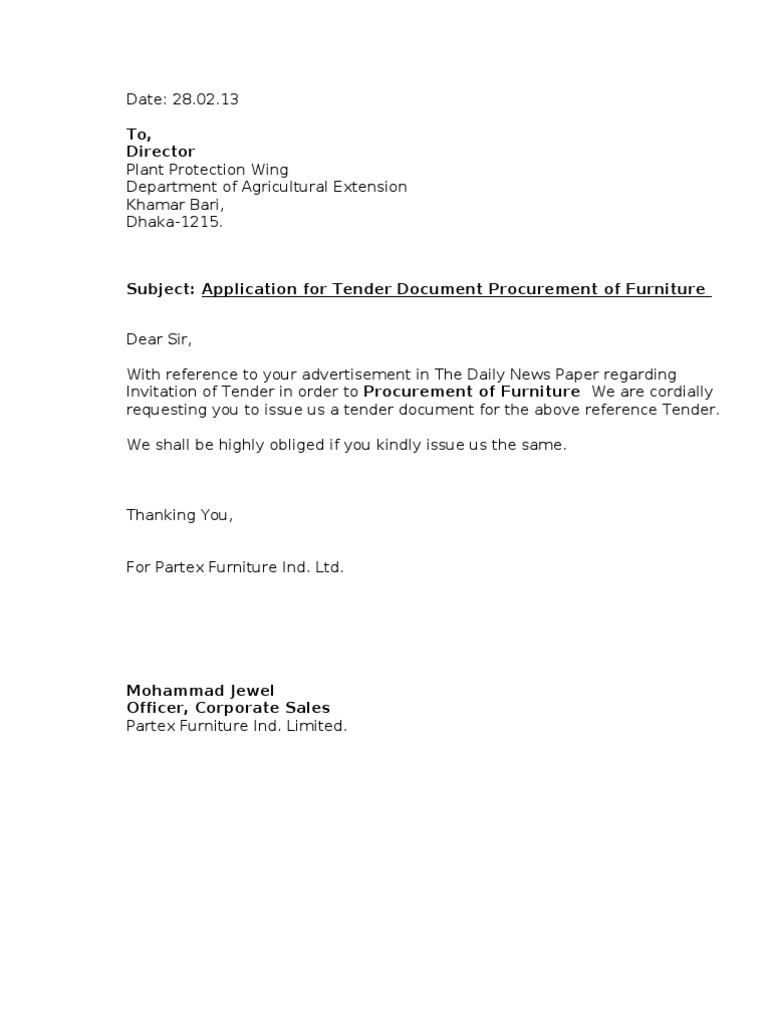 Date: 28.02.13

To,
Director
Plant Protection Wing
Department of Agricultural Extension
Khamar Bari,
Dhaka-1215.

Subject: Application for Tender Document Procurement of Furniture

Dear Sir,

With reference to your advertisement in The Daily News Paper regarding Invitation of Tender in order to Procurement of Furniture We are cordially requesting you to issue us a tender document for the above reference Tender.

We shall be highly obliged if you kindly issue us the same.

Thanking You,

For Partex Furniture Ind. Ltd.

Mohammad Jewel
Officer, Corporate Sales
Partex Furniture Ind. Limited.